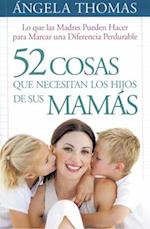 ÁNGELA THOMAS

Lo que las Madres Pueden Hacer para Marcar una Diferencia Perdurable

52 COSAS QUE NECESITAN LOS HIJOS DE SUS MAMÁS